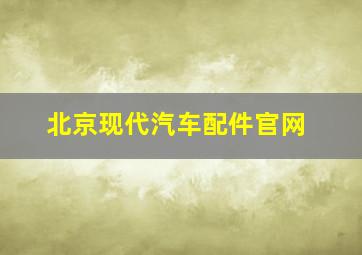 北京现代汽车配件官网